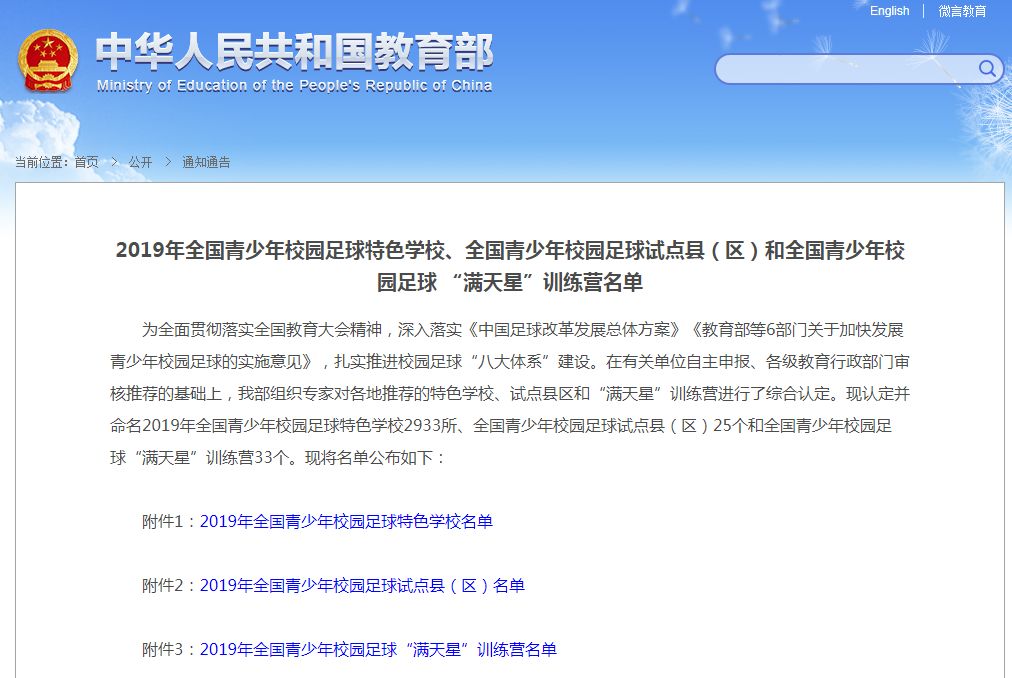 English | 微言教育

中华人民共和国教育部
Ministry of Education of the People's Republic of China

当前位置：首页 > 公开 > 通知通告

2019年全国青少年校园足球特色学校、全国青少年校园足球试点县（区）和全国青少年校园足球 “满天星”训练营名单

为全面贯彻落实全国教育大会精神，深入落实《中国足球改革发展总体方案》《教育部等6部门关于加快发展青少年校园足球的实施意见》，扎实推进校园足球“八大体系”建设。在有关单位自主申报、各级教育行政部门审核推荐的基础上，我部组织专家对各地推荐的特色学校、试点县区和“满天星”训练营进行了综合认定。现认定并命名2019年全国青少年校园足球特色学校2933所、全国青少年校园足球试点县（区）25个和全国青少年校园足球“满天星”训练营33个。现将名单公布如下：

附件1：2019年全国青少年校园足球特色学校名单

附件2：2019年全国青少年校园足球试点县（区）名单

附件3：2019年全国青少年校园足球“满天星”训练营名单